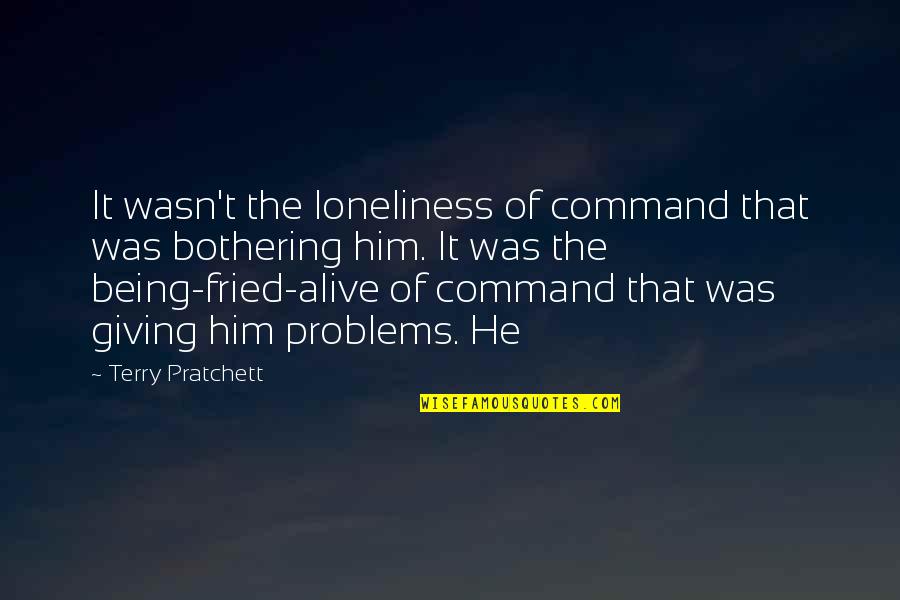 It wasn't the loneliness of command that was bothering him. It was the being-fried-alive of command that was giving him problems. He

~ Terry Pratchett

WISEFAMOUSQUOTES.COM